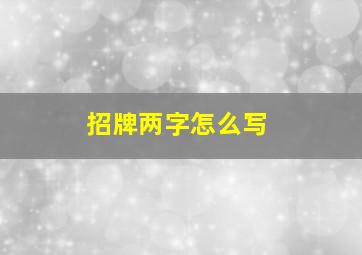 招牌两字怎么写